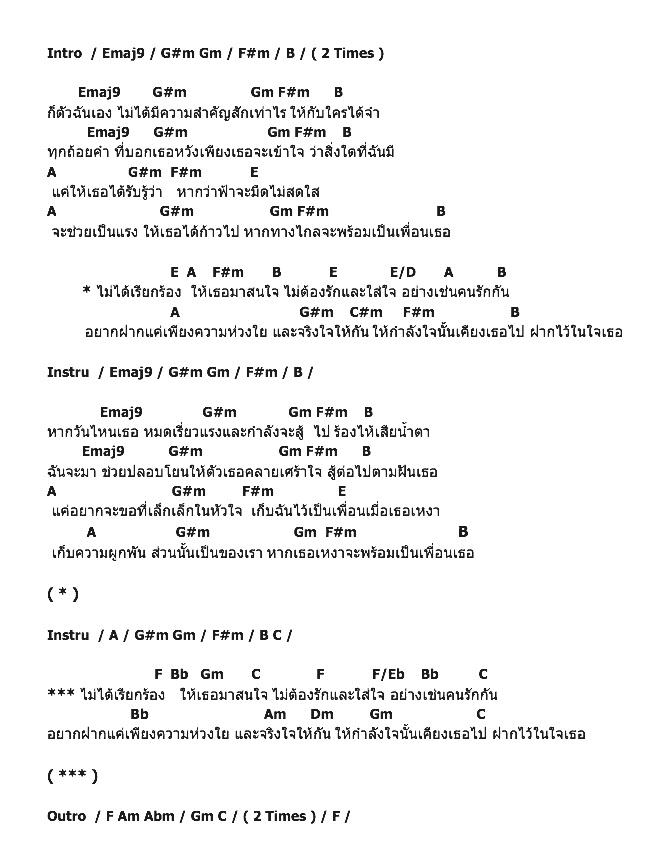 Intro / Emaj9 / G#m Gm / F#m / B / ( 2 Times )

Emaj9 G#m Gm F#m B
ก็ตัวฉันเอง ไม่ได้มีความสำคัญสักเท่าไร ให้กับใครได้จำ
Emaj9 G#m Gm F#m B
ทุกถ้อยคำ ที่บอกเธอหวังเพียงเธอจะเข้าใจ ว่าสิ่งใดที่ฉันมี
A G#m F#m E
แค่ให้เธอได้รับรู้ว่า หากว่าฟ้าจะมืดไม่สดใส
A G#m Gm F#m B
จะช่วยเป็นแรง ให้เธอได้ก้าวไป หากทางไกลจะพร้อมเป็นเพื่อนเธอ

E A F#m B E E/D A B
* ไม่ได้เรียกร้อง ให้เธอมาสนใจ ไม่ต้องรักและใส่ใจ อย่างเช่นคนรักกัน
A G#m C#m F#m B
อยากฝากแค่เพียงความห่วงใย และจริงใจให้กัน ให้กำลังใจนั้นเคียงเธอไป ฝากไว้ในใจเธอ

Instru / Emaj9 / G#m Gm / F#m / B /

Emaj9 G#m Gm F#m B
หากวันไหนเธอ หมดเรี่ยวแรงและกำลังจะสู้ ไป ร้องไห้เสียน้ำตา
Emaj9 G#m Gm F#m B
ฉันจะมา ช่วยปลอบโยนให้ตัวเธอคลายเศร้าใจ สู้ต่อไปตามฝันเธอ
A G#m F#m E
แค่อยากจะขอที่เล็กเล็กในหัวใจ เก็บฉันไว้เป็นเพื่อนเมื่อเธอเหงา
A G#m Gm F#m B
เก็บความผูกพัน ส่วนนั้นเป็นของเรา หากเธอเหงาจะพร้อมเป็นเพื่อนเธอ

( * )

Instru / A / G#m Gm / F#m / B C /

F Bb Gm C F F/Eb Bb C
*** ไม่ได้เรียกร้อง ให้เธอมาสนใจ ไม่ต้องรักและใส่ใจ อย่างเช่นคนรักกัน
Bb Am Dm Gm C
อยากฝากแค่เพียงความห่วงใย และจริงใจให้กัน ให้กำลังใจนั้นเคียงเธอไป ฝากไว้ในใจเธอ

( *** )

Outro / F Am Abm / Gm C / ( 2 Times ) / F /